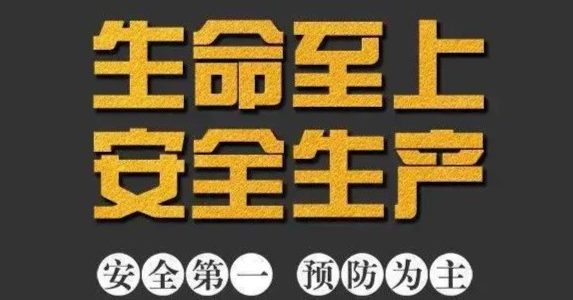 生命至上
安全生产

安全第一 预防为主